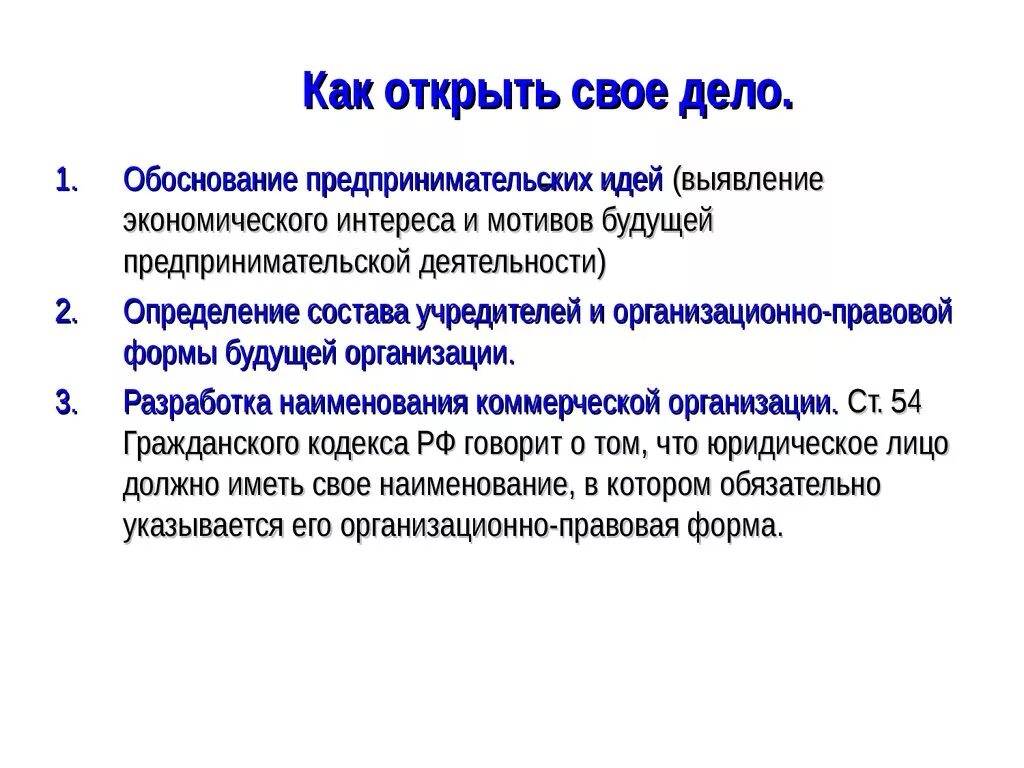 Как открыть свое дело.

1. Обоснование предпринимательских идей (выявление экономического интереса и мотивов будущей предпринимательской деятельности)

2. Определение состава учредителей и организационно-правовой формы будущей организации.

3. Разработка наименования коммерческой организации. Ст. 54 Гражданского кодекса РФ говорит о том, что юридическое лицо должно иметь свое наименование, в котором обязательно указывается его организационно-правовая форма.